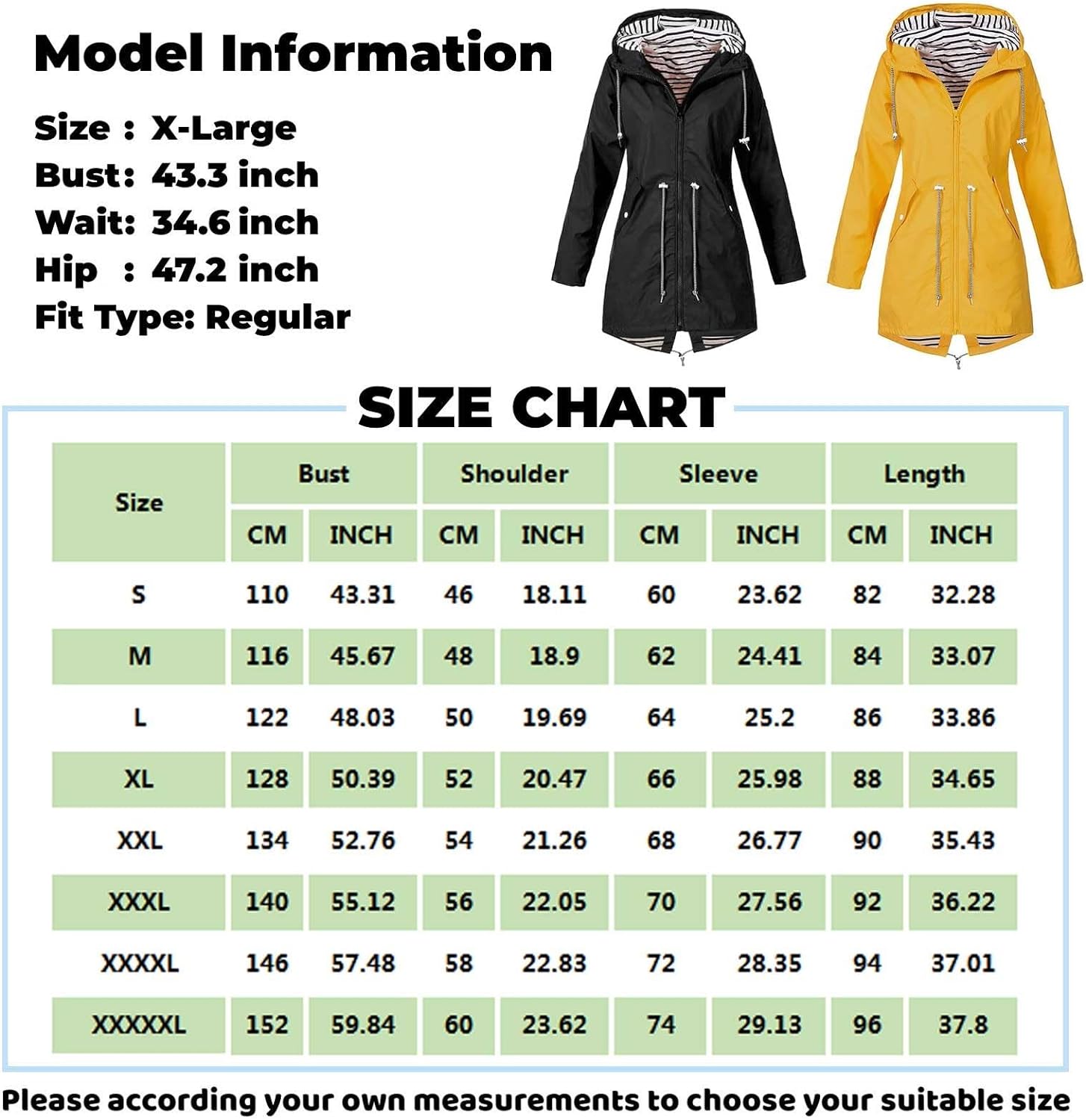 Model Information

Size : X-Large
Bust: 43.3 inch
Wait: 34.6 inch
Hip : 47.2 inch
Fit Type: Regular

SIZE CHART

| Size | Bust CM | Bust INCH | Shoulder CM | Shoulder INCH | Sleeve CM | Sleeve INCH | Length CM | Length INCH |
|---|---|---|---|---|---|---|---|---|
| S | 110 | 43.31 | 46 | 18.11 | 60 | 23.62 | 82 | 32.28 |
| M | 116 | 45.67 | 48 | 18.9 | 62 | 24.41 | 84 | 33.07 |
| L | 122 | 48.03 | 50 | 19.69 | 64 | 25.2 | 86 | 33.86 |
| XL | 128 | 50.39 | 52 | 20.47 | 66 | 25.98 | 88 | 34.65 |
| XXL | 134 | 52.76 | 54 | 21.26 | 68 | 26.77 | 90 | 35.43 |
| XXXL | 140 | 55.12 | 56 | 22.05 | 70 | 27.56 | 92 | 36.22 |
| XXXXL | 146 | 57.48 | 58 | 22.83 | 72 | 28.35 | 94 | 37.01 |
| XXXXXL | 152 | 59.84 | 60 | 23.62 | 74 | 29.13 | 96 | 37.8 |

Please according your own measurements to choose your suitable size